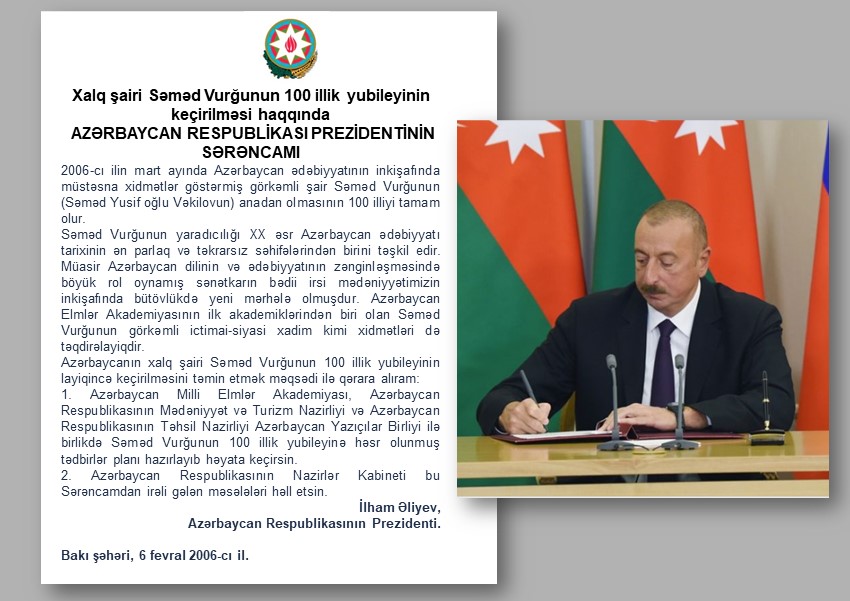 Xalq şairi Səməd Vurğunun 100 illik yubileyinin keçirilməsi haqqında
AZƏRBAYCAN RESPUBLİKASI PREZİDENTİNİN SƏRƏNCAMI

2006-cı ilin mart ayında Azərbaycan ədəbiyyatının inkişafında müstəsna xidmətlər göstərmiş görkəmli şair Səməd Vurğunun (Səməd Yusif oğlu Vəkilovun) anadan olmasının 100 illiyi tamam olur.

Səməd Vurğunun yaradıcılığı XX əsr Azərbaycan ədəbiyyatı tarixinin ən parlaq və təkrarsız səhifələrindən birini təşkil edir. Müasir Azərbaycan dilinin və ədəbiyyatının zənginləşməsində böyük rol oynamış sənətkarın bədii irsi mədəniyyətimizin inkişafında bütövlükdə yeni mərhələ olmuşdur. Azərbaycan Elmlər Akademiyasının ilk akademiklərindən biri olan Səməd Vurğunun görkəmli ictimai-siyasi xadim kimi xidmətləri də təqdirəlayiqdir.

Azərbaycanın xalq şairi Səməd Vurğunun 100 illik yubileyinin layiqincə keçirilməsini təmin etmək məqsədi ilə qərara alıram:

1. Azərbaycan Milli Elmlər Akademiyası, Azərbaycan Respublikasının Mədəniyyət və Turizm Nazirliyi və Azərbaycan Respublikasının Təhsil Nazirliyi Azərbaycan Yazıçılar Birliyi ilə birlikdə Səməd Vurğunun 100 illik yubileyinə həsr olunmuş tədbirlər planı hazırlayıb həyata keçirsin.

2. Azərbaycan Respublikasının Nazirlər Kabineti bu Sərəncamdan irəli gələn məsələləri həll etsin.

İlham Əliyev,
Azərbaycan Respublikasının Prezidenti.

Bakı şəhəri, 6 fevral 2006-cı il.